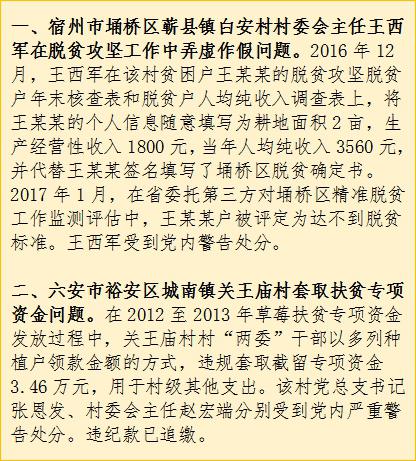 一、宿州市埇桥区蕲县镇白安村村委会主任王西军在脱贫攻坚工作中弄虚作假问题。2016 年 12 月，王西军在该村贫困户王某某的脱贫攻坚脱贫户年末核查表和脱贫户人均纯收入调查表上，将王某某的个人信息随意填写为耕地面积 2 亩，生产经营性收入 1800 元，当年人均纯收入 3560 元，并代替王某某签名填写了埇桥区脱贫确定书。2017 年 1 月，在省委托第三方对埇桥区精准脱贫工作监测评估中，王某某户被评定为达不到脱贫标准。王西军受到党内警告处分。

二、六安市裕安区城南镇关王庙村套取扶贫专项资金问题。在 2012 至 2013 年草莓扶贫专项资金发放过程中，关王庙村村“两委”干部以多列种植户领款金额的方式，违规套取截留专项资金 3.46 万元，用于村级其他支出。该村党总支书记张恩发、村委会主任赵宏端分别受到党内严重警告处分。违纪款已追缴。